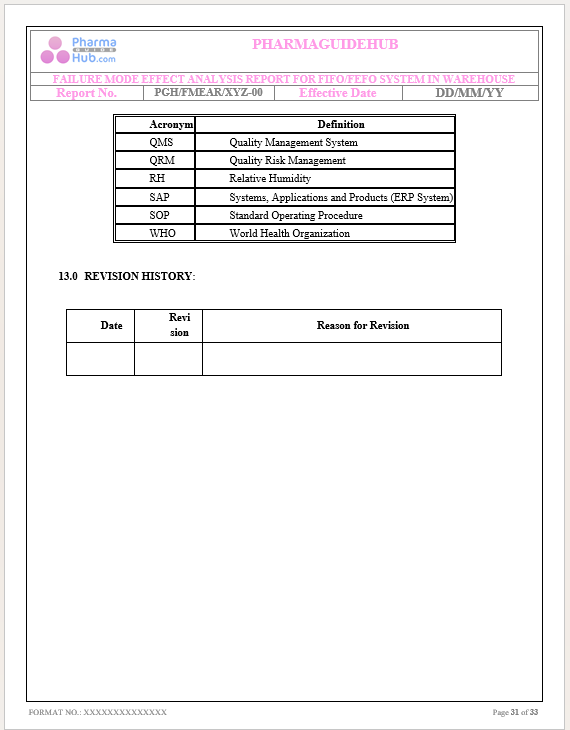 Pharma GUIDE Hub.com

PHARMAGUIDEHUB

FAILURE MODE EFFECT ANALYSIS REPORT FOR FIFO/FEFO SYSTEM IN WAREHOUSE

| Report No. | PGH/FMEAR/XYZ-00 | Effective Date | DD/MM/YY |
|---|---|---|---|

| Acronym | Definition |
|---|---|
| QMS | Quality Management System |
| QRM | Quality Risk Management |
| RH | Relative Humidity |
| SAP | Systems, Applications and Products (ERP System) |
| SOP | Standard Operating Procedure |
| WHO | World Health Organization |

13.0 REVISION HISTORY:

| Date | Revision | Reason for Revision |
|---|---|---|
| | | |

FORMAT NO.: XXXXXXXXXXXXXX

Page 31 of 33